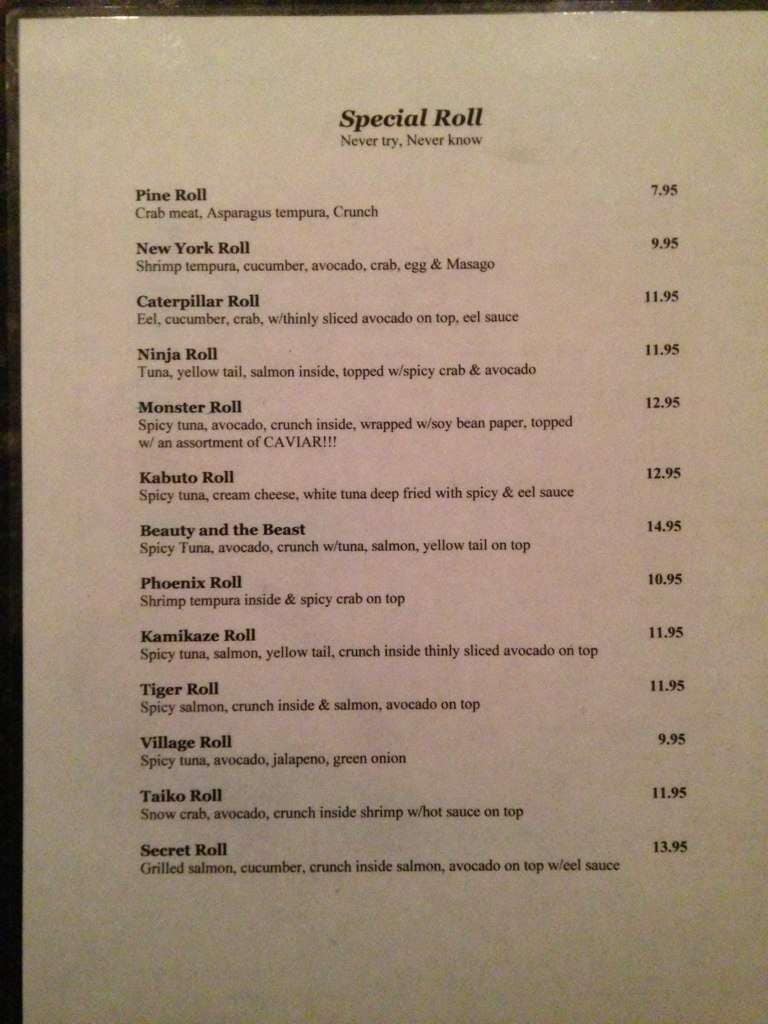 Special Roll
Never try, Never know

Pine Roll 7.95
Crab meat, Asparagus tempura, Crunch

New York Roll 9.95
Shrimp tempura, cucumber, avocado, crab, egg & Masago

Caterpillar Roll 11.95
Eel, cucumber, crab, w/thinly sliced avocado on top, eel sauce

Ninja Roll 11.95
Tuna, yellow tail, salmon inside, topped w/spicy crab & avocado

Monster Roll 12.95
Spicy tuna, avocado, crunch inside, wrapped w/soy bean paper, topped w/ an assortment of CAVIAR!!!

Kabuto Roll 12.95
Spicy tuna, cream cheese, white tuna deep fried with spicy & eel sauce

Beauty and the Beast 14.95
Spicy Tuna, avocado, crunch w/tuna, salmon, yellow tail on top

Phoenix Roll 10.95
Shrimp tempura inside & spicy crab on top

Kamikaze Roll 11.95
Spicy tuna, salmon, yellow tail, crunch inside thinly sliced avocado on top

Tiger Roll 11.95
Spicy salmon, crunch inside & salmon, avocado on top

Village Roll 9.95
Spicy tuna, avocado, jalapeno, green onion

Taiko Roll 11.95
Snow crab, avocado, crunch inside shrimp w/hot sauce on top

Secret Roll 13.95
Grilled salmon, cucumber, crunch inside salmon, avocado on top w/eel sauce